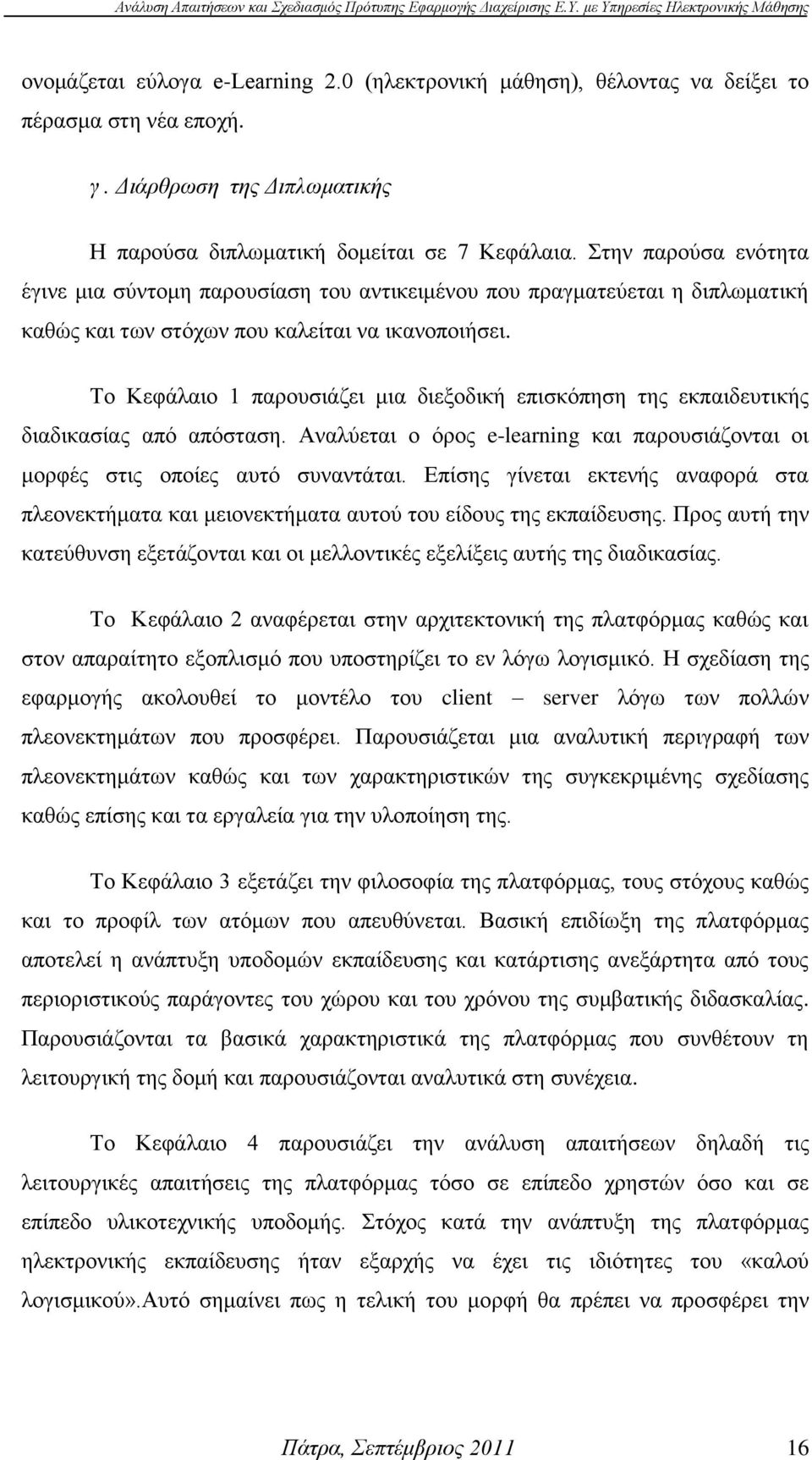 Ανάλυση Απαιτήσεων και Σχεδιασμός Πρότυπης Εφαρμογής Διαχείρισης Ε.Υ. με Υπηρεσίες Ηλεκτρονικής Μάθησης

ονομάζεται εύλογα e-Learning 2.0 (ηλεκτρονική μάθηση), θέλοντας να δείξει το πέρασμα στη νέα εποχή.

γ. Διάρθρωση της Διπλωματικής

Η παρούσα διπλωματική δομείται σε 7 Κεφάλαια. Στην παρούσα ενότητα έγινε μια σύντομη παρουσίαση του αντικειμένου που πραγματεύεται η διπλωματική καθώς και των στόχων που καλείται να ικανοποιήσει.

Το Κεφάλαιο 1 παρουσιάζει μια διεξοδική επισκόπηση της εκπαιδευτικής διαδικασίας από απόσταση. Αναλύεται ο όρος e-learning και παρουσιάζονται οι μορφές στις οποίες αυτό συναντάται. Επίσης γίνεται εκτενής αναφορά στα πλεονεκτήματα και μειονεκτήματα αυτού του είδους της εκπαίδευσης. Προς αυτή την κατεύθυνση εξετάζονται και οι μελλοντικές εξελίξεις αυτής της διαδικασίας.

Το Κεφάλαιο 2 αναφέρεται στην αρχιτεκτονική της πλατφόρμας καθώς και στον απαραίτητο εξοπλισμό που υποστηρίζει το εν λόγω λογισμικό. Η σχεδίαση της εφαρμογής ακολουθεί το μοντέλο του client – server λόγω των πολλών πλεονεκτημάτων που προσφέρει. Παρουσιάζεται μια αναλυτική περιγραφή των πλεονεκτημάτων καθώς και των χαρακτηριστικών της συγκεκριμένης σχεδίασης καθώς επίσης και τα εργαλεία για την υλοποίηση της.

Το Κεφάλαιο 3 εξετάζει την φιλοσοφία της πλατφόρμας, τους στόχους καθώς και το προφίλ των ατόμων που απευθύνεται. Βασική επιδίωξη της πλατφόρμας αποτελεί η ανάπτυξη υποδομών εκπαίδευσης και κατάρτισης ανεξάρτητα από τους περιοριστικούς παράγοντες του χώρου και του χρόνου της συμβατικής διδασκαλίας. Παρουσιάζονται τα βασικά χαρακτηριστικά της πλατφόρμας που συνθέτουν τη λειτουργική της δομή και παρουσιάζονται αναλυτικά στη συνέχεια.

Το Κεφάλαιο 4 παρουσιάζει την ανάλυση απαιτήσεων δηλαδή τις λειτουργικές απαιτήσεις της πλατφόρμας τόσο σε επίπεδο χρηστών όσο και σε επίπεδο υλικοτεχνικής υποδομής. Στόχος κατά την ανάπτυξη της πλατφόρμας ηλεκτρονικής εκπαίδευσης ήταν εξαρχής να έχει τις ιδιότητες του «καλού λογισμικού».Αυτό σημαίνει πως η τελική του μορφή θα πρέπει να προσφέρει την

Πάτρα, Σεπτέμβριος 2011 16